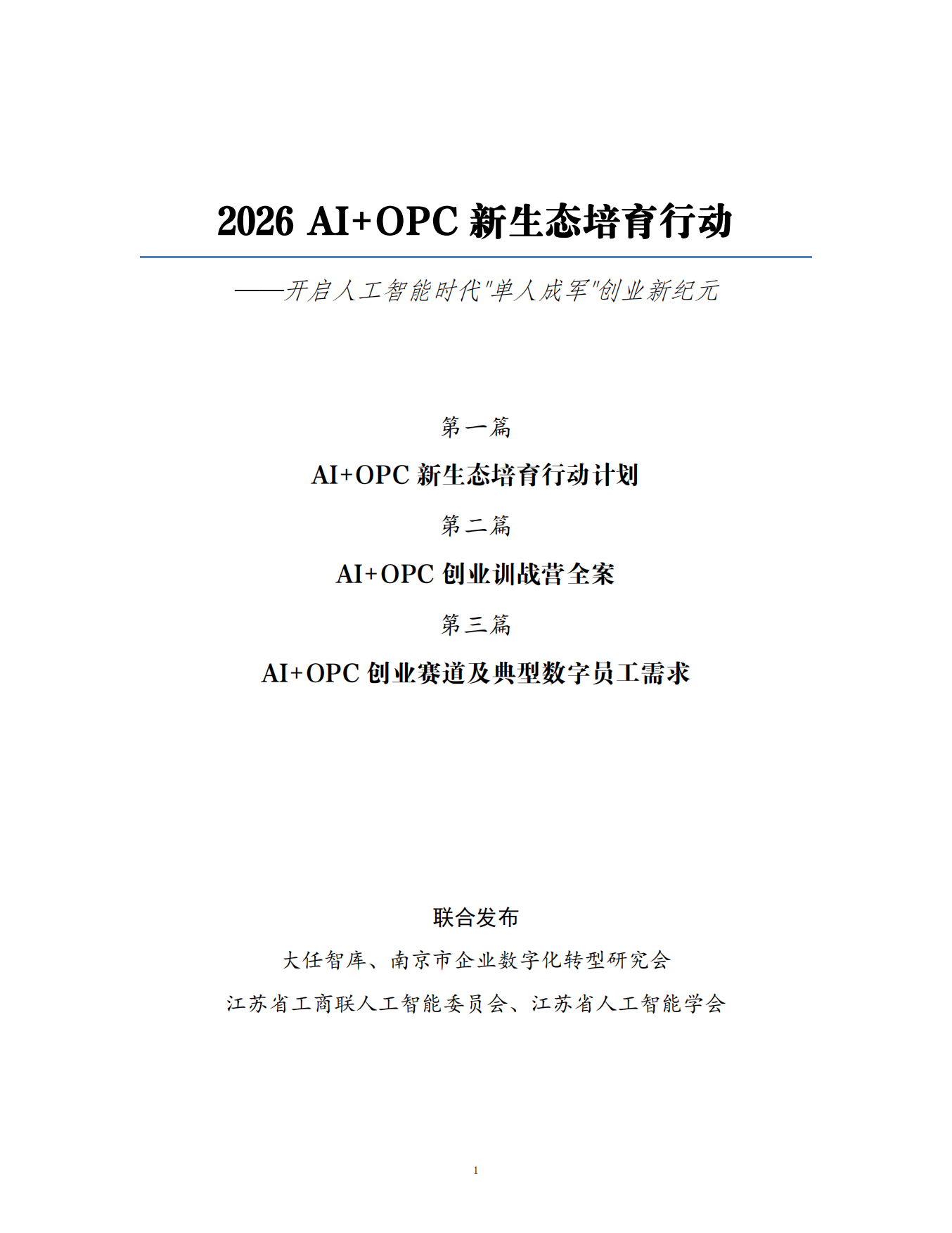 2026 AI+OPC 新生态培育行动

——开启人工智能时代"单人成军"创业新纪元

第一篇

AI+OPC 新生态培育行动计划

第二篇

AI+OPC 创业训战营全案

第三篇

AI+OPC 创业赛道及典型数字员工需求

联合发布

大任智库、南京市企业数字化转型研究会

江苏省工商联人工智能委员会、江苏省人工智能学会

1